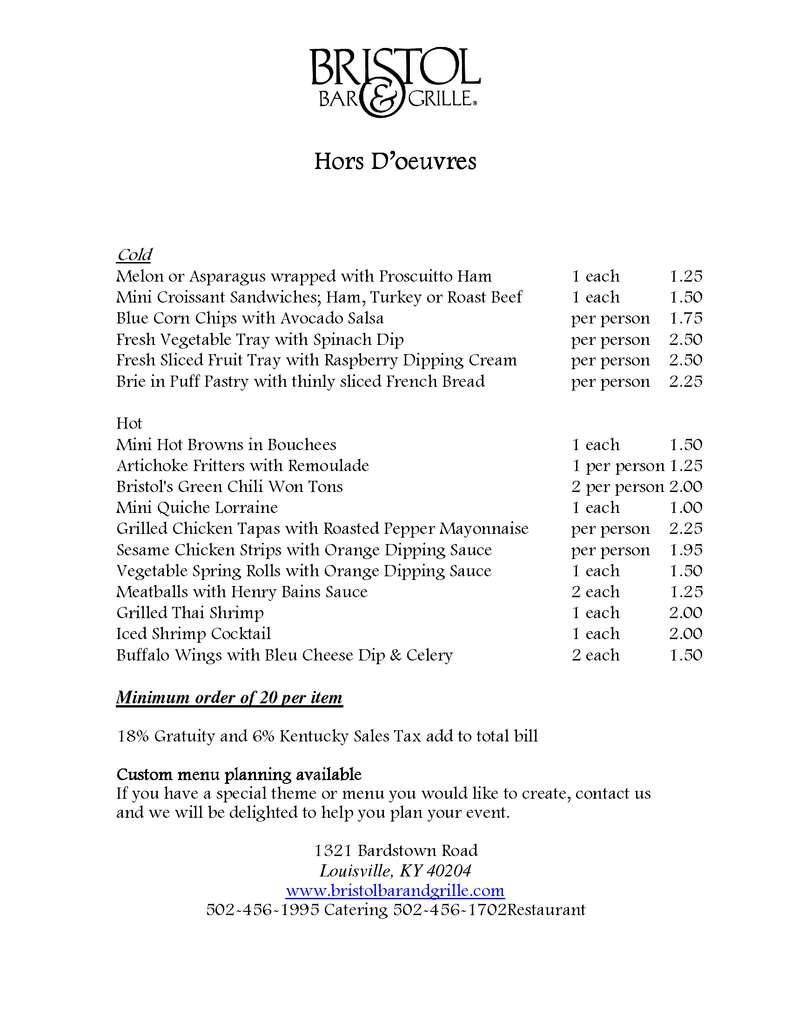 BRISTOL
BAR & GRILLE®

Hors D'oeuvres

Cold

| | | |
|---|---|---|
| Melon or Asparagus wrapped with Proscuitto Ham | 1 each | 1.25 |
| Mini Croissant Sandwiches; Ham, Turkey or Roast Beef | 1 each | 1.50 |
| Blue Corn Chips with Avocado Salsa | per person | 1.75 |
| Fresh Vegetable Tray with Spinach Dip | per person | 2.50 |
| Fresh Sliced Fruit Tray with Raspberry Dipping Cream | per person | 2.50 |
| Brie in Puff Pastry with thinly sliced French Bread | per person | 2.25 |

Hot

| | | |
|---|---|---|
| Mini Hot Browns in Bouchees | 1 each | 1.50 |
| Artichoke Fritters with Remoulade | 1 per person | 1.25 |
| Bristol's Green Chili Won Tons | 2 per person | 2.00 |
| Mini Quiche Lorraine | 1 each | 1.00 |
| Grilled Chicken Tapas with Roasted Pepper Mayonnaise | per person | 2.25 |
| Sesame Chicken Strips with Orange Dipping Sauce | per person | 1.95 |
| Vegetable Spring Rolls with Orange Dipping Sauce | 1 each | 1.50 |
| Meatballs with Henry Bains Sauce | 2 each | 1.25 |
| Grilled Thai Shrimp | 1 each | 2.00 |
| Iced Shrimp Cocktail | 1 each | 2.00 |
| Buffalo Wings with Bleu Cheese Dip & Celery | 2 each | 1.50 |

Minimum order of 20 per item

18% Gratuity and 6% Kentucky Sales Tax add to total bill

Custom menu planning available
If you have a special theme or menu you would like to create, contact us and we will be delighted to help you plan your event.

1321 Bardstown Road
Louisville, KY 40204
www.bristolbarandgrille.com
502-456-1995 Catering 502-456-1702Restaurant